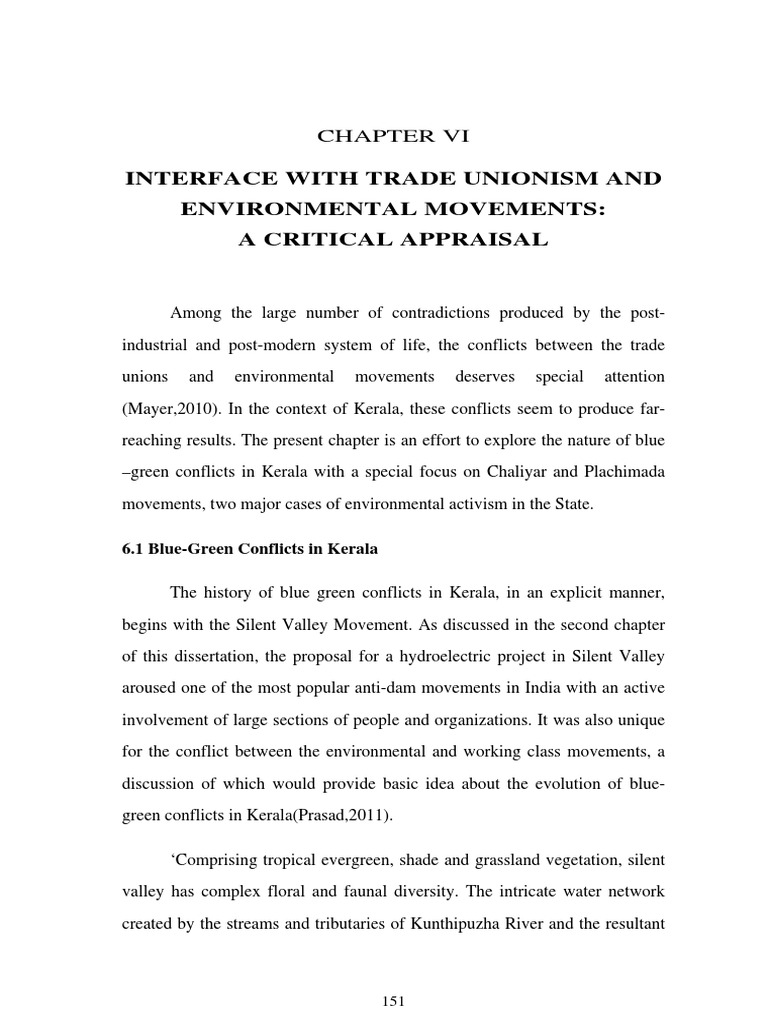 CHAPTER VI

INTERFACE WITH TRADE UNIONISM AND ENVIRONMENTAL MOVEMENTS: A CRITICAL APPRAISAL

Among the large number of contradictions produced by the post-industrial and post-modern system of life, the conflicts between the trade unions and environmental movements deserves special attention (Mayer,2010). In the context of Kerala, these conflicts seem to produce far-reaching results. The present chapter is an effort to explore the nature of blue –green conflicts in Kerala with a special focus on Chaliyar and Plachimada movements, two major cases of environmental activism in the State.

6.1 Blue-Green Conflicts in Kerala

The history of blue green conflicts in Kerala, in an explicit manner, begins with the Silent Valley Movement. As discussed in the second chapter of this dissertation, the proposal for a hydroelectric project in Silent Valley aroused one of the most popular anti-dam movements in India with an active involvement of large sections of people and organizations. It was also unique for the conflict between the environmental and working class movements, a discussion of which would provide basic idea about the evolution of blue-green conflicts in Kerala(Prasad,2011).

‘Comprising tropical evergreen, shade and grassland vegetation, silent valley has complex floral and faunal diversity. The intricate water network created by the streams and tributaries of Kunthipuzha River and the resultant

151